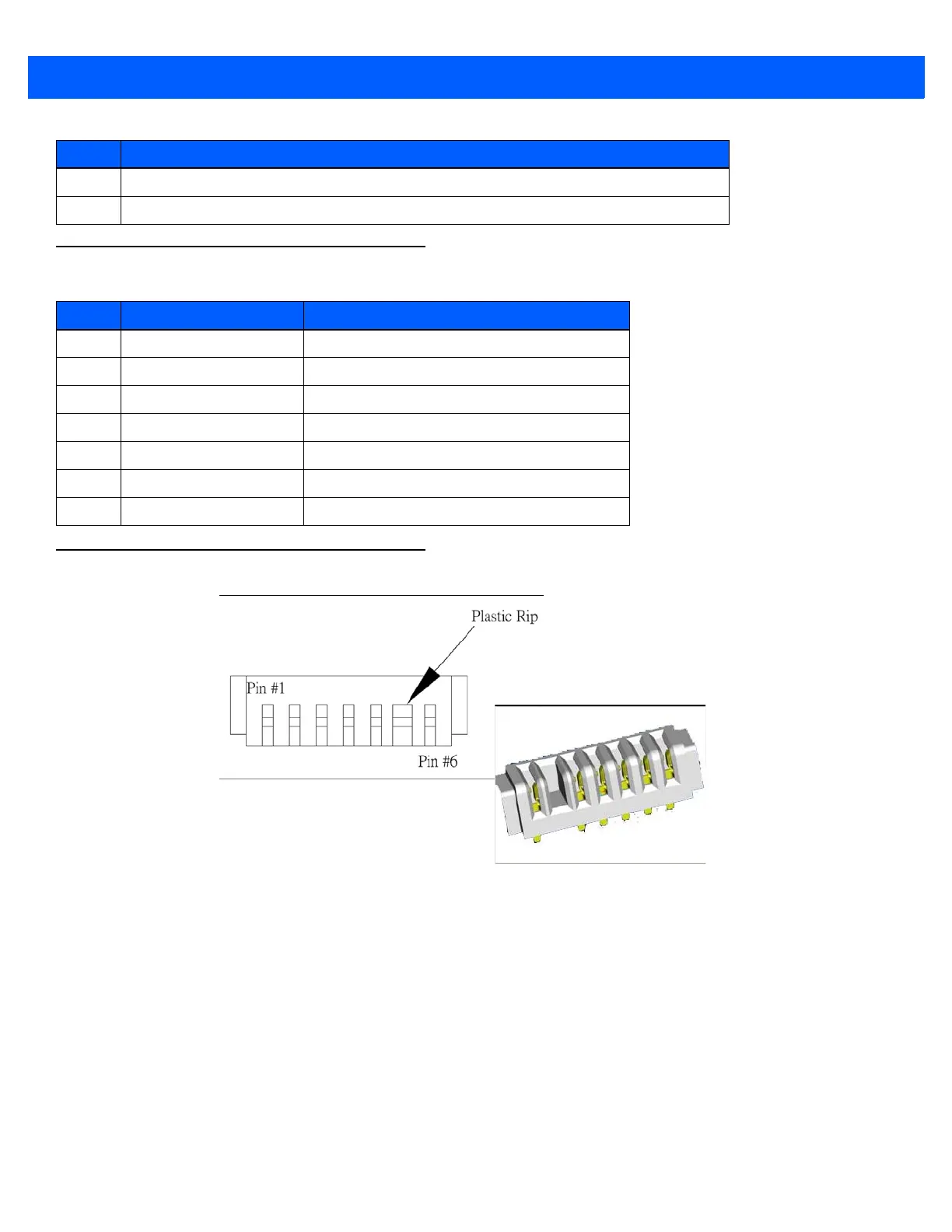 Plastic Rip

Pin #1

Pin #6